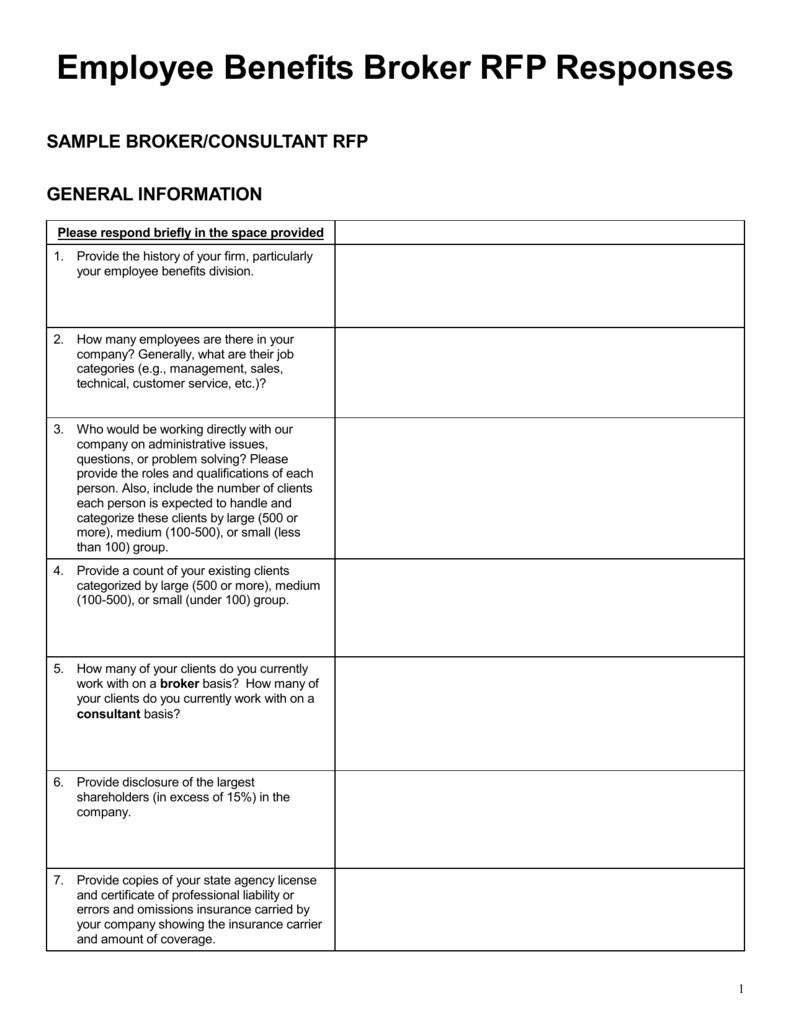 Employee Benefits Broker RFP Responses

SAMPLE BROKER/CONSULTANT RFP

GENERAL INFORMATION

| Please respond briefly in the space provided | |
|---|---|
| 1. Provide the history of your firm, particularly your employee benefits division. | |
| 2. How many employees are there in your company? Generally, what are their job categories (e.g., management, sales, technical, customer service, etc.)? | |
| 3. Who would be working directly with our company on administrative issues, questions, or problem solving? Please provide the roles and qualifications of each person. Also, include the number of clients each person is expected to handle and categorize these clients by large (500 or more), medium (100-500), or small (less than 100) group. | |
| 4. Provide a count of your existing clients categorized by large (500 or more), medium (100-500), or small (under 100) group. | |
| 5. How many of your clients do you currently work with on a broker basis? How many of your clients do you currently work with on a consultant basis? | |
| 6. Provide disclosure of the largest shareholders (in excess of 15%) in the company. | |
| 7. Provide copies of your state agency license and certificate of professional liability or errors and omissions insurance carried by your company showing the insurance carrier and amount of coverage. | |

1